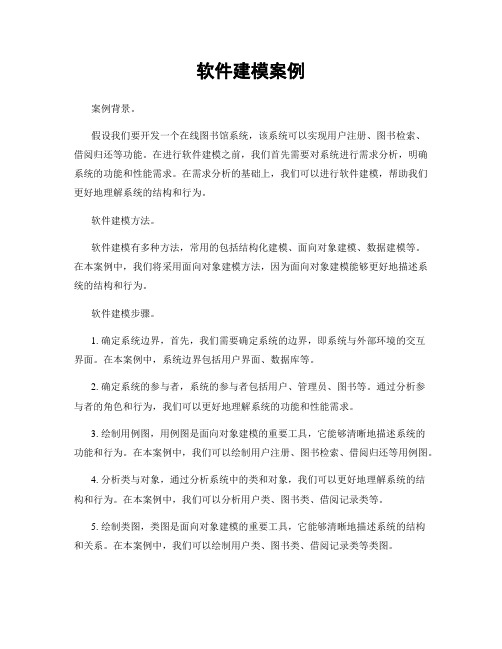 软件建模案例

案例背景。

假设我们要开发一个在线图书馆系统，该系统可以实现用户注册、图书检索、借阅归还等功能。在进行软件建模之前，我们首先需要对系统进行需求分析，明确系统的功能和性能需求。在需求分析的基础上，我们可以进行软件建模，帮助我们更好地理解系统的结构和行为。

软件建模方法。

软件建模有多种方法，常用的包括结构化建模、面向对象建模、数据建模等。在本案例中，我们将采用面向对象建模方法，因为面向对象建模能够更好地描述系统的结构和行为。

软件建模步骤。

1. 确定系统边界，首先，我们需要确定系统的边界，即系统与外部环境的交互界面。在本案例中，系统边界包括用户界面、数据库等。

2. 确定系统的参与者，系统的参与者包括用户、管理员、图书等。通过分析参与者的角色和行为，我们可以更好地理解系统的功能和性能需求。

3. 绘制用例图，用例图是面向对象建模的重要工具，它能够清晰地描述系统的功能和行为。在本案例中，我们可以绘制用户注册、图书检索、借阅归还等用例图。

4. 分析类与对象，通过分析系统中的类和对象，我们可以更好地理解系统的结构和行为。在本案例中，我们可以分析用户类、图书类、借阅记录类等。

5. 绘制类图，类图是面向对象建模的重要工具，它能够清晰地描述系统的结构和关系。在本案例中，我们可以绘制用户类、图书类、借阅记录类等类图。